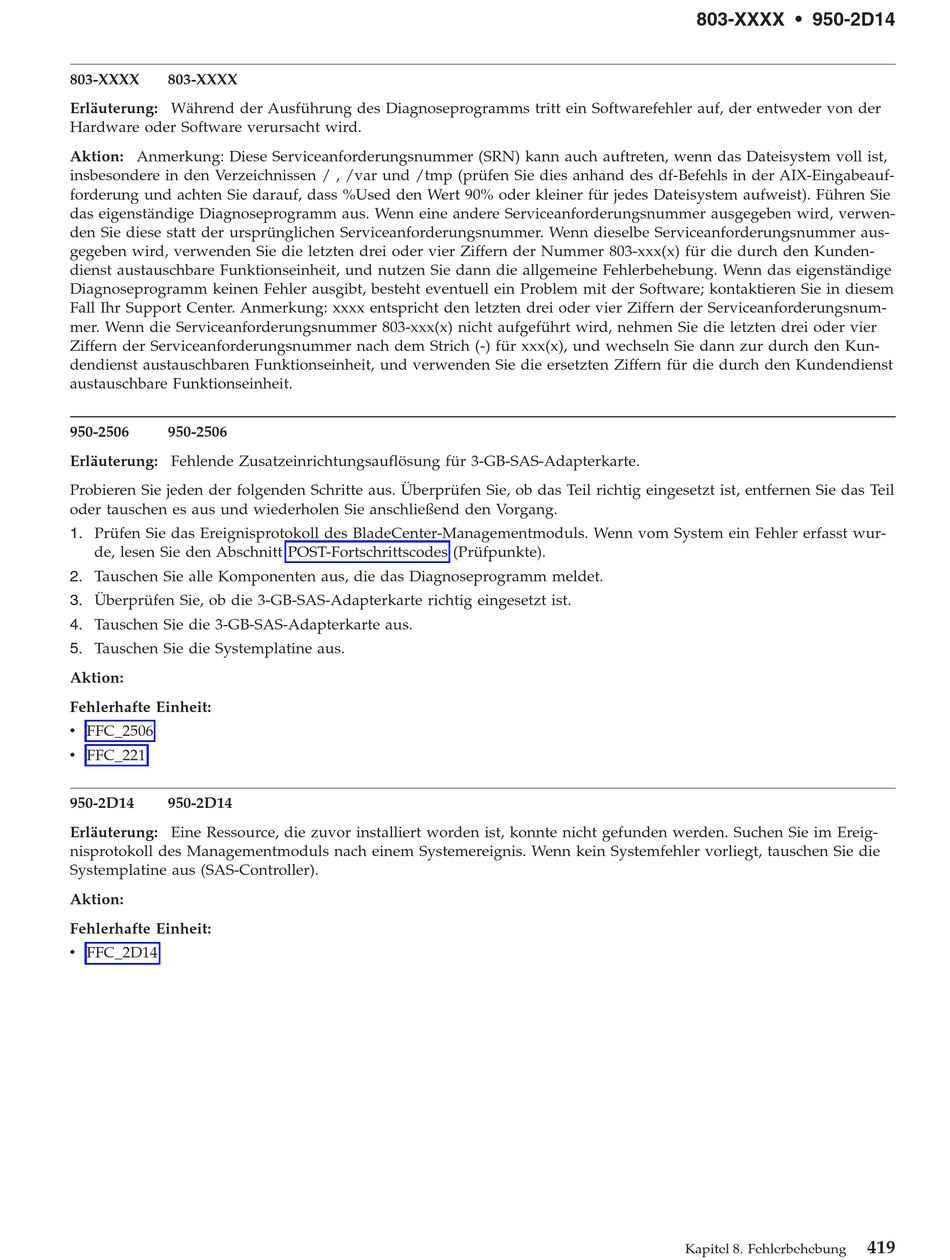 803-XXXX • 950-2D14

803-XXXX 803-XXXX

Erläuterung: Während der Ausführung des Diagnoseprogramms tritt ein Softwarefehler auf, der entweder von der Hardware oder Software verursacht wird.

Aktion: Anmerkung: Diese Serviceanforderungsnummer (SRN) kann auch auftreten, wenn das Dateisystem voll ist, insbesondere in den Verzeichnissen / , /var und /tmp (prüfen Sie dies anhand des df-Befehls in der AIX-Eingabeaufforderung und achten Sie darauf, dass %Used den Wert 90% oder kleiner für jedes Dateisystem aufweist). Führen Sie das eigenständige Diagnoseprogramm aus. Wenn eine andere Serviceanforderungsnummer ausgegeben wird, verwenden Sie diese statt der ursprünglichen Serviceanforderungsnummer. Wenn dieselbe Serviceanforderungsnummer ausgegeben wird, verwenden Sie die letzten drei oder vier Ziffern der Nummer 803-xxx(x) für die durch den Kundendienst austauschbare Funktionseinheit, und nutzen Sie dann die allgemeine Fehlerbehebung. Wenn das eigenständige Diagnoseprogramm keinen Fehler ausgibt, besteht eventuell ein Problem mit der Software; kontaktieren Sie in diesem Fall Ihr Support Center. Anmerkung: xxxx entspricht den letzten drei oder vier Ziffern der Serviceanforderungsnummer. Wenn die Serviceanforderungsnummer 803-xxx(x) nicht aufgeführt wird, nehmen Sie die letzten drei oder vier Ziffern der Serviceanforderungsnummer nach dem Strich (-) für xxx(x), und wechseln Sie dann zur durch den Kundendienst austauschbaren Funktionseinheit, und verwenden Sie die ersetzten Ziffern für die durch den Kundendienst austauschbare Funktionseinheit.

950-2506 950-2506

Erläuterung: Fehlende Zusatzeinrichtungsauflösung für 3-GB-SAS-Adapterkarte.

Probieren Sie jeden der folgenden Schritte aus. Überprüfen Sie, ob das Teil richtig eingesetzt ist, entfernen Sie das Teil oder tauschen es aus und wiederholen Sie anschließend den Vorgang.

1. Prüfen Sie das Ereignisprotokoll des BladeCenter-Managementmoduls. Wenn vom System ein Fehler erfasst wurde, lesen Sie den Abschnitt POST-Fortschrittscodes (Prüfpunkte).
2. Tauschen Sie alle Komponenten aus, die das Diagnoseprogramm meldet.
3. Überprüfen Sie, ob die 3-GB-SAS-Adapterkarte richtig eingesetzt ist.
4. Tauschen Sie die 3-GB-SAS-Adapterkarte aus.
5. Tauschen Sie die Systemplatine aus.

Aktion:

Fehlerhafte Einheit:
• FFC_2506
• FFC_221

950-2D14 950-2D14

Erläuterung: Eine Ressource, die zuvor installiert worden ist, konnte nicht gefunden werden. Suchen Sie im Ereignisprotokoll des Managementmoduls nach einem Systemereignis. Wenn kein Systemfehler vorliegt, tauschen Sie die Systemplatine aus (SAS-Controller).

Aktion:

Fehlerhafte Einheit:
• FFC_2D14

Kapitel 8. Fehlerbehebung 419